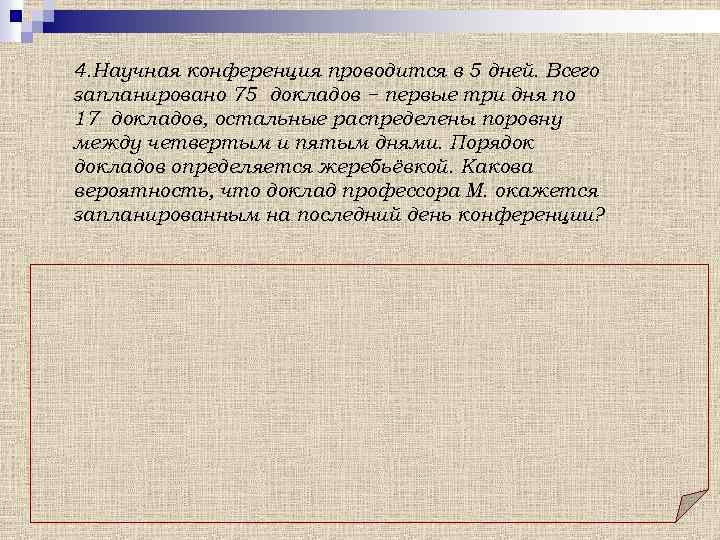 4.Научная конференция проводится в 5 дней. Всего запланировано 75 докладов – первые три дня по 17 докладов, остальные распределены поровну между четвертым и пятым днями. Порядок докладов определяется жеребьёвкой. Какова вероятность, что доклад профессора М. окажется запланированным на последний день конференции?